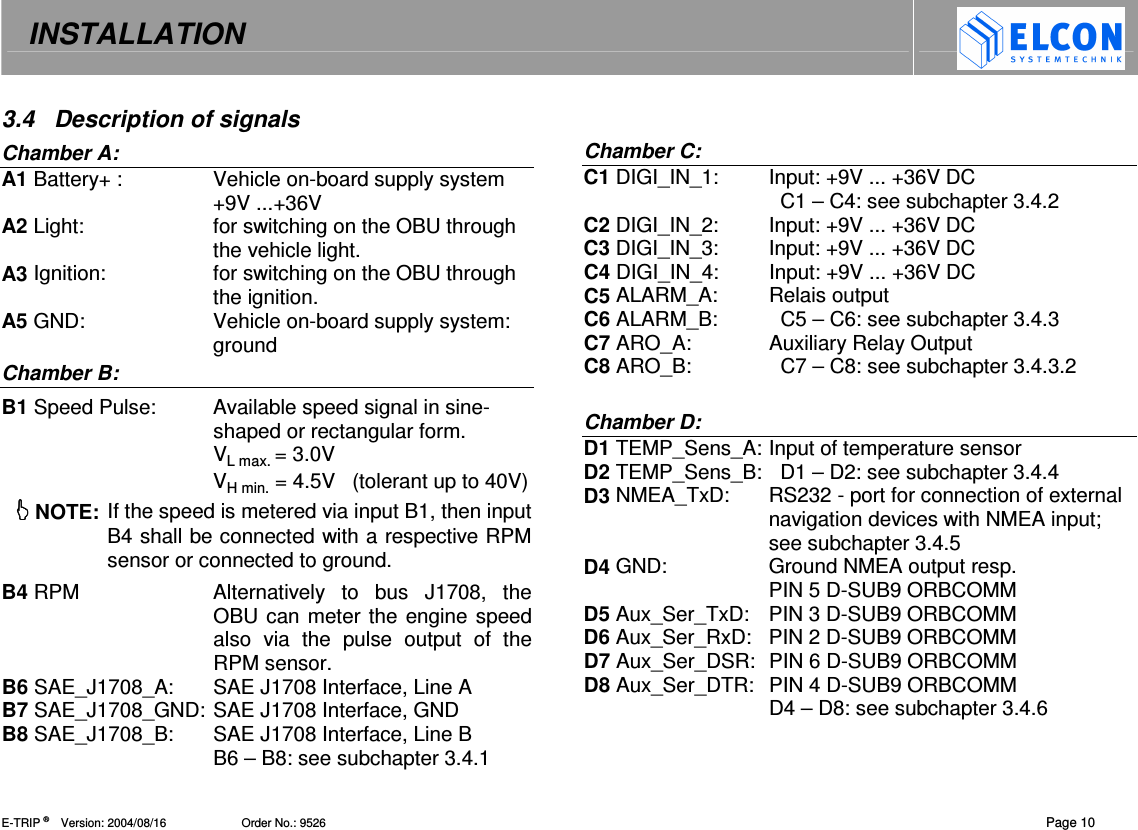 INSTALLATION

ELCON
SYSTEMTECHNIK

3.4 Description of signals

Chamber A:

A1 Battery+ : Vehicle on-board supply system +9V ...+36V
A2 Light: for switching on the OBU through the vehicle light.
A3 Ignition: for switching on the OBU through the ignition.
A5 GND: Vehicle on-board supply system: ground

Chamber B:

B1 Speed Pulse: Available speed signal in sine-shaped or rectangular form.
$V_{L\ max.}$ = 3.0V
$V_{H\ min.}$ = 4.5V (tolerant up to 40V)

NOTE: If the speed is metered via input B1, then input B4 shall be connected with a respective RPM sensor or connected to ground.

B4 RPM Alternatively to bus J1708, the OBU can meter the engine speed also via the pulse output of the RPM sensor.
B6 SAE_J1708_A: SAE J1708 Interface, Line A
B7 SAE_J1708_GND: SAE J1708 Interface, GND
B8 SAE_J1708_B: SAE J1708 Interface, Line B
B6 – B8: see subchapter 3.4.1

Chamber C:

C1 DIGI_IN_1: Input: +9V ... +36V DC
C1 – C4: see subchapter 3.4.2
C2 DIGI_IN_2: Input: +9V ... +36V DC
C3 DIGI_IN_3: Input: +9V ... +36V DC
C4 DIGI_IN_4: Input: +9V ... +36V DC
C5 ALARM_A: Relais output
C6 ALARM_B: C5 – C6: see subchapter 3.4.3
C7 ARO_A: Auxiliary Relay Output
C8 ARO_B: C7 – C8: see subchapter 3.4.3.2

Chamber D:

D1 TEMP_Sens_A: Input of temperature sensor
D2 TEMP_Sens_B: D1 – D2: see subchapter 3.4.4
D3 NMEA_TxD: RS232 - port for connection of external navigation devices with NMEA input; see subchapter 3.4.5
D4 GND: Ground NMEA output resp. PIN 5 D-SUB9 ORBCOMM
D5 Aux_Ser_TxD: PIN 3 D-SUB9 ORBCOMM
D6 Aux_Ser_RxD: PIN 2 D-SUB9 ORBCOMM
D7 Aux_Ser_DSR: PIN 6 D-SUB9 ORBCOMM
D8 Aux_Ser_DTR: PIN 4 D-SUB9 ORBCOMM
D4 – D8: see subchapter 3.4.6

E-TRIP ® Version: 2004/08/16 Order No.: 9526 Page 10